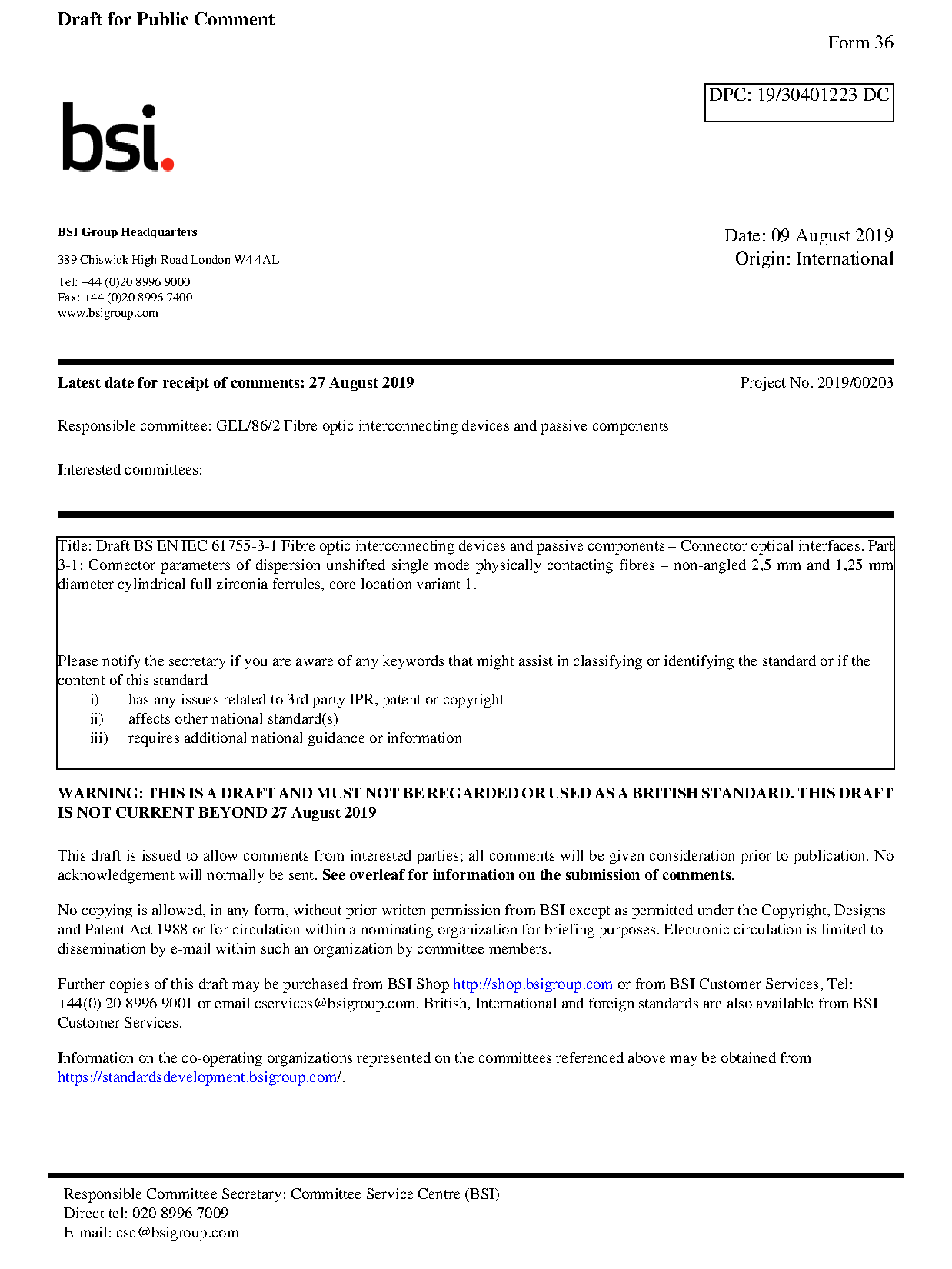 Draft for Public Comment

Form 36

DPC: 19/30401223 DC

bsi.

BSI Group Headquarters

389 Chiswick High Road London W4 4AL

Tel: +44 (0)20 8996 9000
Fax: +44 (0)20 8996 7400
www.bsigroup.com

Date: 09 August 2019
Origin: International

Latest date for receipt of comments: 27 August 2019

Project No. 2019/00203

Responsible committee: GEL/86/2 Fibre optic interconnecting devices and passive components

Interested committees:

Title: Draft BS EN IEC 61755-3-1 Fibre optic interconnecting devices and passive components – Connector optical interfaces. Part 3-1: Connector parameters of dispersion unshifted single mode physically contacting fibres – non-angled 2,5 mm and 1,25 mm diameter cylindrical full zirconia ferrules, core location variant 1.

Please notify the secretary if you are aware of any keywords that might assist in classifying or identifying the standard or if the content of this standard
i) has any issues related to 3rd party IPR, patent or copyright
ii) affects other national standard(s)
iii) requires additional national guidance or information

WARNING: THIS IS A DRAFT AND MUST NOT BE REGARDED OR USED AS A BRITISH STANDARD. THIS DRAFT IS NOT CURRENT BEYOND 27 August 2019

This draft is issued to allow comments from interested parties; all comments will be given consideration prior to publication. No acknowledgement will normally be sent. See overleaf for information on the submission of comments.

No copying is allowed, in any form, without prior written permission from BSI except as permitted under the Copyright, Designs and Patent Act 1988 or for circulation within a nominating organization for briefing purposes. Electronic circulation is limited to dissemination by e-mail within such an organization by committee members.

Further copies of this draft may be purchased from BSI Shop http://shop.bsigroup.com or from BSI Customer Services, Tel: +44(0) 20 8996 9001 or email cservices@bsigroup.com. British, International and foreign standards are also available from BSI Customer Services.

Information on the co-operating organizations represented on the committees referenced above may be obtained from https://standardsdevelopment.bsigroup.com/.

Responsible Committee Secretary: Committee Service Centre (BSI)
Direct tel: 020 8996 7009
E-mail: csc@bsigroup.com